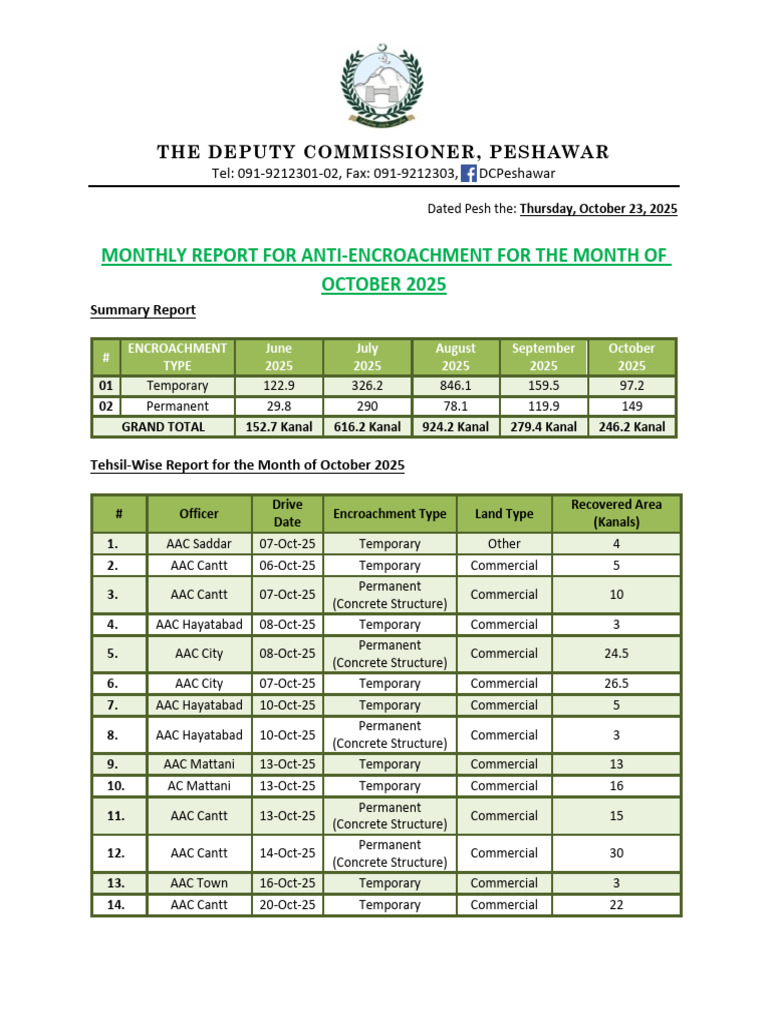 THE DEPUTY COMMISSIONER, PESHAWAR

Tel: 091-9212301-02, Fax: 091-9212303, DCPeshawar

Dated Pesh the: Thursday, October 23, 2025

MONTHLY REPORT FOR ANTI-ENCROACHMENT FOR THE MONTH OF OCTOBER 2025

Summary Report

| # | ENCROACHMENT TYPE | June 2025 | July 2025 | August 2025 | September 2025 | October 2025 |
|---|---|---|---|---|---|---|
| 01 | Temporary | 122.9 | 326.2 | 846.1 | 159.5 | 97.2 |
| 02 | Permanent | 29.8 | 290 | 78.1 | 119.9 | 149 |
| GRAND TOTAL | | 152.7 Kanal | 616.2 Kanal | 924.2 Kanal | 279.4 Kanal | 246.2 Kanal |

Tehsil-Wise Report for the Month of October 2025

| # | Officer | Drive Date | Encroachment Type | Land Type | Recovered Area (Kanals) |
|---|---|---|---|---|---|
| 1. | AAC Saddar | 07-Oct-25 | Temporary | Other | 4 |
| 2. | AAC Cantt | 06-Oct-25 | Temporary | Commercial | 5 |
| 3. | AAC Cantt | 07-Oct-25 | Permanent (Concrete Structure) | Commercial | 10 |
| 4. | AAC Hayatabad | 08-Oct-25 | Temporary | Commercial | 3 |
| 5. | AAC City | 08-Oct-25 | Permanent (Concrete Structure) | Commercial | 24.5 |
| 6. | AAC City | 07-Oct-25 | Temporary | Commercial | 26.5 |
| 7. | AAC Hayatabad | 10-Oct-25 | Temporary | Commercial | 5 |
| 8. | AAC Hayatabad | 10-Oct-25 | Permanent (Concrete Structure) | Commercial | 3 |
| 9. | AAC Mattani | 13-Oct-25 | Temporary | Commercial | 13 |
| 10. | AC Mattani | 13-Oct-25 | Temporary | Commercial | 16 |
| 11. | AAC Cantt | 13-Oct-25 | Permanent (Concrete Structure) | Commercial | 15 |
| 12. | AAC Cantt | 14-Oct-25 | Permanent (Concrete Structure) | Commercial | 30 |
| 13. | AAC Town | 16-Oct-25 | Temporary | Commercial | 3 |
| 14. | AAC Cantt | 20-Oct-25 | Temporary | Commercial | 22 |